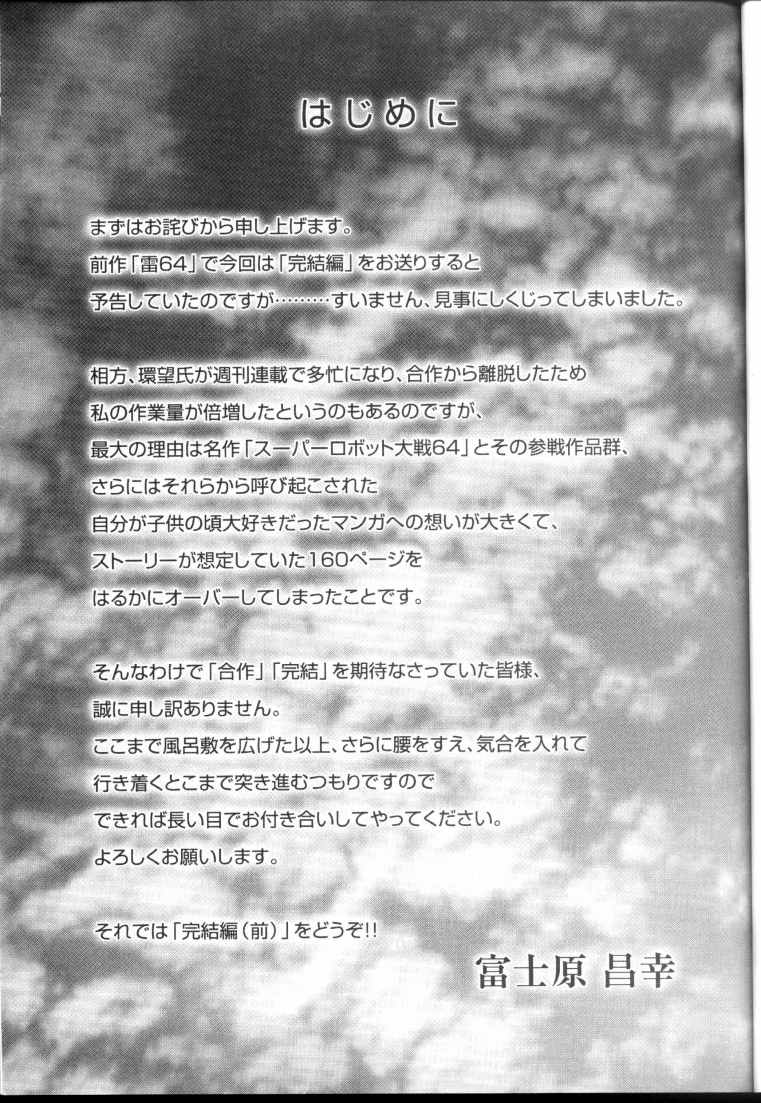 はじめに

まずはお詫びから申し上げます。
前作「雷64」で今回は「完結編」をお送りすると
予告していたのですが………すいません、見事にしくじってしまいました。

相方、環望氏が週刊連載で多忙になり、合作から離脱したため
私の作業量が倍増したというのもあるのですが、
最大の理由は名作「スーパーロボット大戦64」とその参戦作品群、
さらにはそれらから呼び起こされた
自分が子供の頃大好きだったマンガへの想いが大きくて、
ストーリーが想定していた160ページを
はるかにオーバーしてしまったことです。

そんなわけで「合作」「完結」を期待なさっていた皆様、
誠に申し訳ありません。
ここまで風呂敷を広げた以上、さらに腰をすえ、気合を入れて
行き着くとこまで突き進むつもりですので
できれば長い目でお付き合いしてやってください。
よろしくお願いします。

それでは「完結編（前）」をどうぞ!!

富士原 昌幸